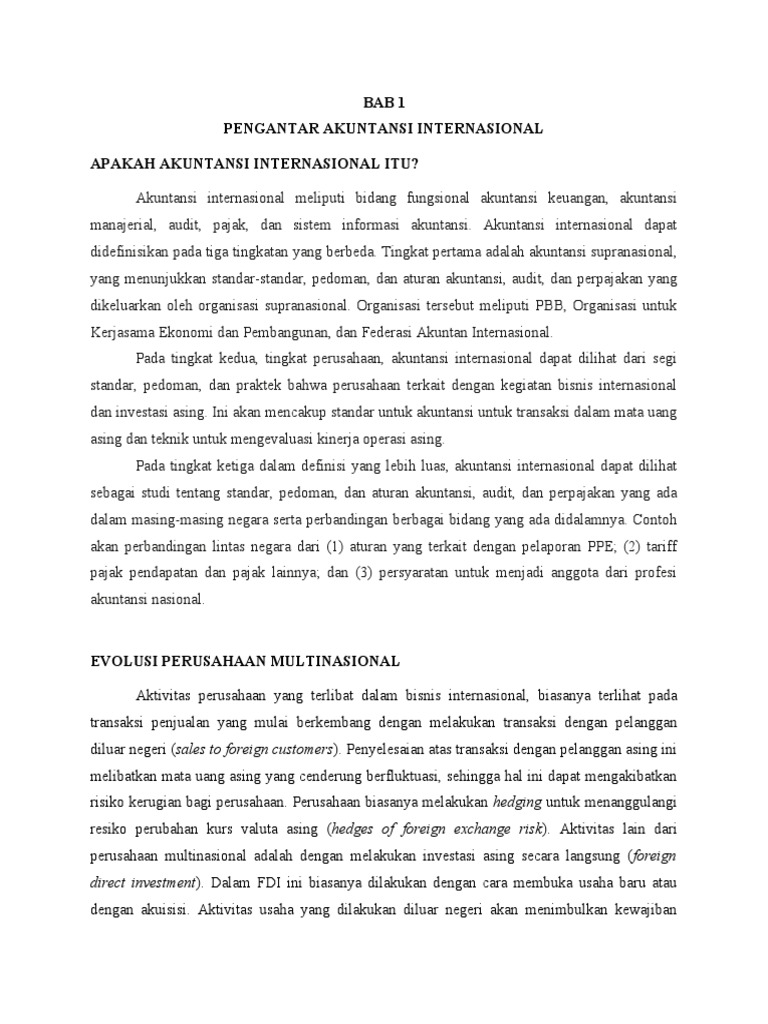 BAB 1
PENGANTAR AKUNTANSI INTERNASIONAL

APAKAH AKUNTANSI INTERNASIONAL ITU?

Akuntansi internasional meliputi bidang fungsional akuntansi keuangan, akuntansi manajerial, audit, pajak, dan sistem informasi akuntansi. Akuntansi internasional dapat didefinisikan pada tiga tingkatan yang berbeda. Tingkat pertama adalah akuntansi supranasional, yang menunjukkan standar-standar, pedoman, dan aturan akuntansi, audit, dan perpajakan yang dikeluarkan oleh organisasi supranasional. Organisasi tersebut meliputi PBB, Organisasi untuk Kerjasama Ekonomi dan Pembangunan, dan Federasi Akuntan Internasional.

Pada tingkat kedua, tingkat perusahaan, akuntansi internasional dapat dilihat dari segi standar, pedoman, dan praktek bahwa perusahaan terkait dengan kegiatan bisnis internasional dan investasi asing. Ini akan mencakup standar untuk akuntansi untuk transaksi dalam mata uang asing dan teknik untuk mengevaluasi kinerja operasi asing.

Pada tingkat ketiga dalam definisi yang lebih luas, akuntansi internasional dapat dilihat sebagai studi tentang standar, pedoman, dan aturan akuntansi, audit, dan perpajakan yang ada dalam masing-masing negara serta perbandingan berbagai bidang yang ada didalamnya. Contoh akan perbandingan lintas negara dari (1) aturan yang terkait dengan pelaporan PPE; (2) tariff pajak pendapatan dan pajak lainnya; dan (3) persyaratan untuk menjadi anggota dari profesi akuntansi nasional.

EVOLUSI PERUSAHAAN MULTINASIONAL

Aktivitas perusahaan yang terlibat dalam bisnis internasional, biasanya terlihat pada transaksi penjualan yang mulai berkembang dengan melakukan transaksi dengan pelanggan diluar negeri (sales to foreign customers). Penyelesaian atas transaksi dengan pelanggan asing ini melibatkan mata uang asing yang cenderung berfluktuasi, sehingga hal ini dapat mengakibatkan risiko kerugian bagi perusahaan. Perusahaan biasanya melakukan hedging untuk menanggulangi resiko perubahan kurs valuta asing (hedges of foreign exchange risk). Aktivitas lain dari perusahaan multinasional adalah dengan melakukan investasi asing secara langsung (foreign direct investment). Dalam FDI ini biasanya dilakukan dengan cara membuka usaha baru atau dengan akuisisi. Aktivitas usaha yang dilakukan diluar negeri akan menimbulkan kewajiban